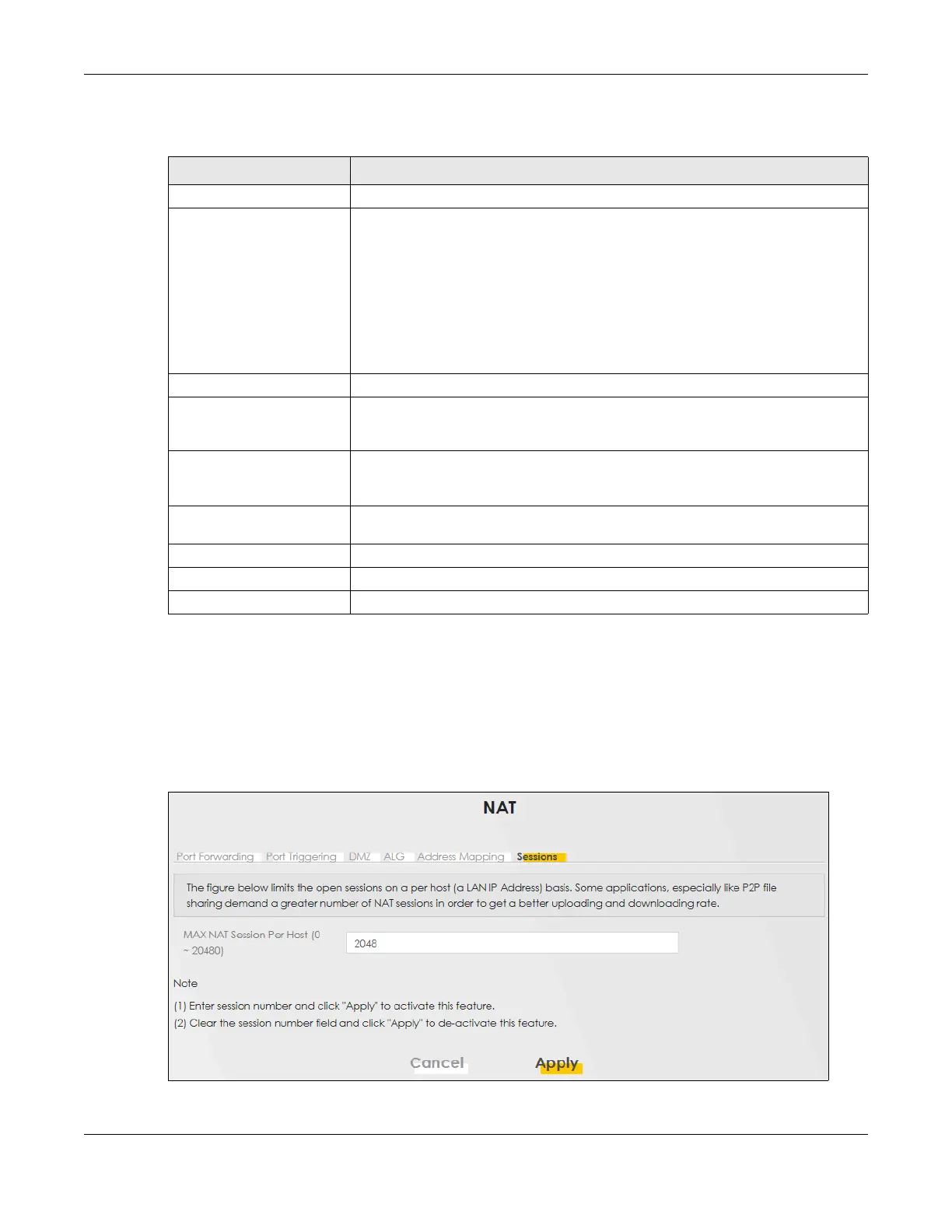 NAT

Port Forwarding Port Triggering DMZ ALG Address Mapping Sessions

The figure below limits the open sessions on a per host (a LAN IP Address) basis. Some applications, especially like P2P file sharing demand a greater number of NAT sessions in order to get a better uploading and downloading rate.

MAX NAT Session Per Host (0 ~ 20480)

2048

Note

(1) Enter session number and click "Apply" to activate this feature.

(2) Clear the session number field and click "Apply" to de-activate this feature.

Cancel Apply